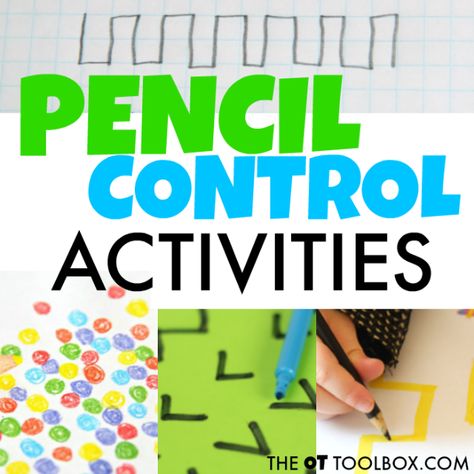 PENCIL CONTROL ACTIVITIES

THE OT TOOLBOX.COM